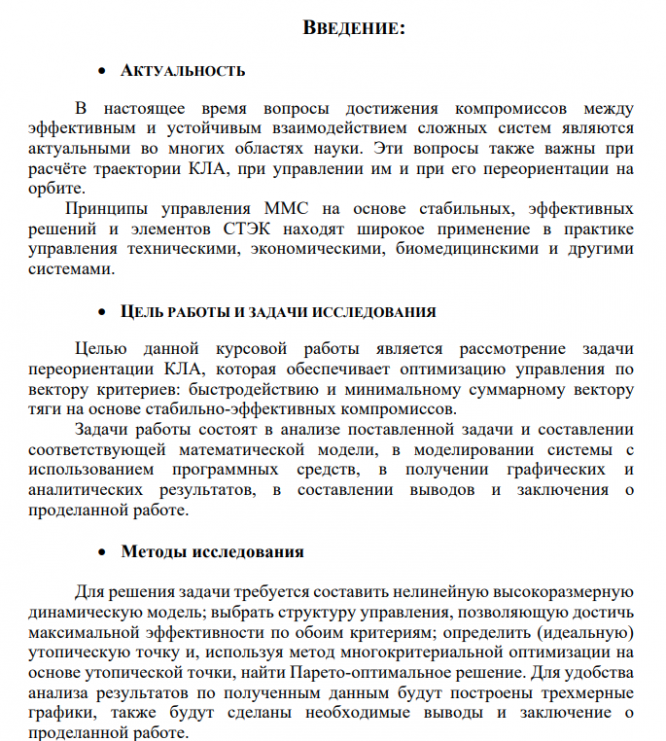 ВВЕДЕНИЕ:

• АКТУАЛЬНОСТЬ

В настоящее время вопросы достижения компромиссов между эффективным и устойчивым взаимодействием сложных систем являются актуальными во многих областях науки. Эти вопросы также важны при расчёте траектории КЛА, при управлении им и при его переориентации на орбите.

Принципы управления ММС на основе стабильных, эффективных решений и элементов СТЭК находят широкое применение в практике управления техническими, экономическими, биомедицинскими и другими системами.

• ЦЕЛЬ РАБОТЫ И ЗАДАЧИ ИССЛЕДОВАНИЯ

Целью данной курсовой работы является рассмотрение задачи переориентации КЛА, которая обеспечивает оптимизацию управления по вектору критериев: быстродействию и минимальному суммарному вектору тяги на основе стабильно-эффективных компромиссов.

Задачи работы состоят в анализе поставленной задачи и составлении соответствующей математической модели, в моделировании системы с использованием программных средств, в получении графических и аналитических результатов, в составлении выводов и заключения о проделанной работе.

• Методы исследования

Для решения задачи требуется составить нелинейную высокоразмерную динамическую модель; выбрать структуру управления, позволяющую достичь максимальной эффективности по обоим критериям; определить (идеальную) утопическую точку и, используя метод многокритериальной оптимизации на основе утопической точки, найти Парето-оптимальное решение. Для удобства анализа результатов по полученным данным будут построены трехмерные графики, также будут сделаны необходимые выводы и заключение о проделанной работе.